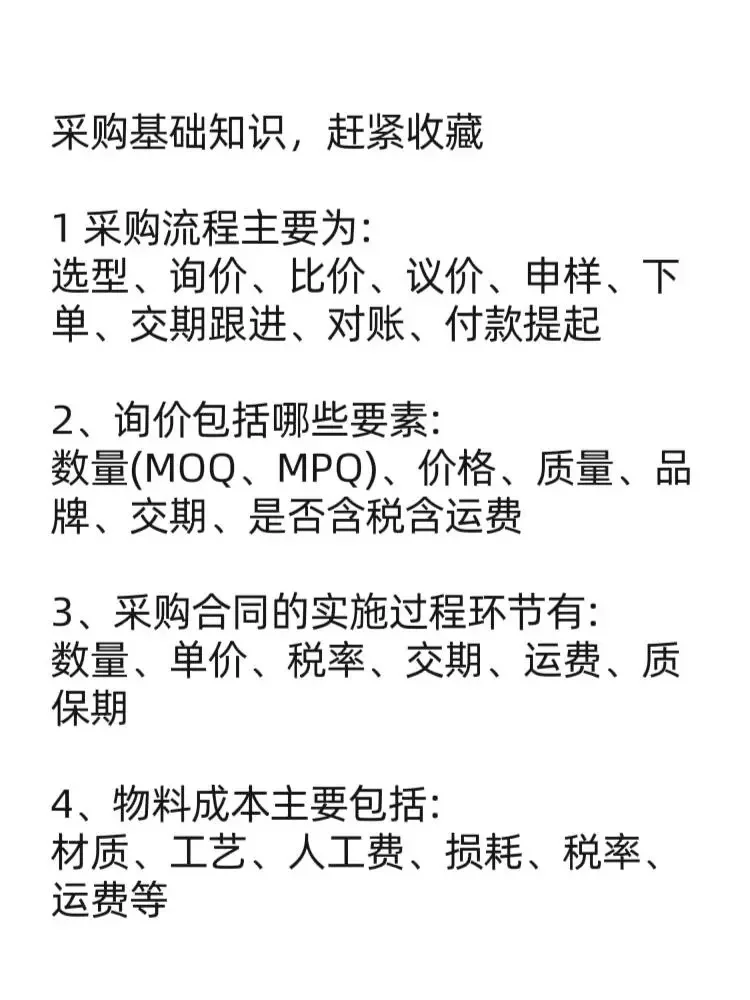 采购基础知识，赶紧收藏

1 采购流程主要为:
选型、询价、比价、议价、申样、下单、交期跟进、对账、付款提起

2、询价包括哪些要素:
数量(MOQ、MPQ)、价格、质量、品牌、交期、是否含税含运费

3、采购合同的实施过程环节有:
数量、单价、税率、交期、运费、质保期

4、物料成本主要包括:
材质、工艺、人工费、损耗、税率、运费等